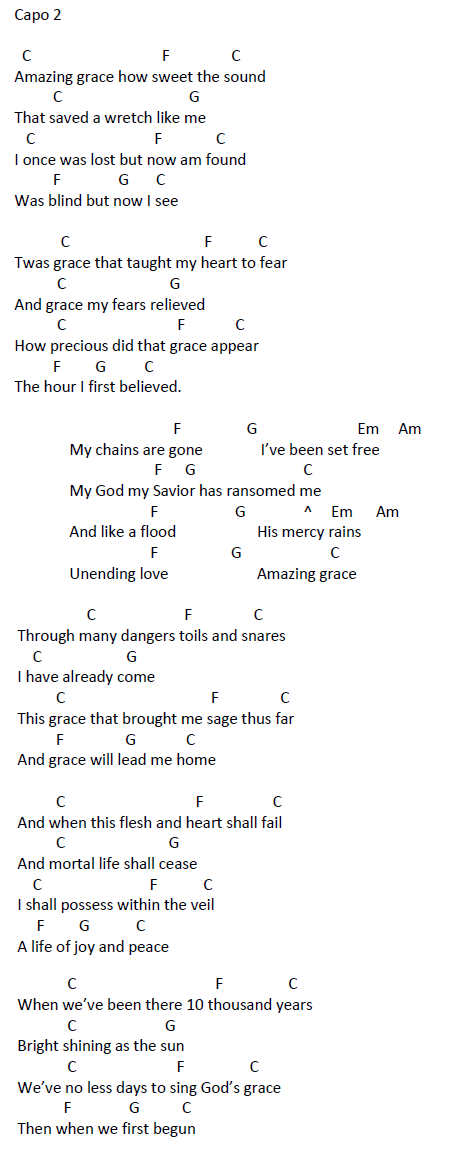 Capo 2

C F C
Amazing grace how sweet the sound
C G
That saved a wretch like me
C F C
I once was lost but now am found
F G C
Was blind but now I see

C F C
Twas grace that taught my heart to fear
C G
And grace my fears relieved
C F C
How precious did that grace appear
F G C
The hour I first believed.

F G Em Am
My chains are gone I've been set free
F G C
My God my Savior has ransomed me
F G ^ Em Am
And like a flood His mercy rains
F G C
Unending love Amazing grace

C F C
Through many dangers toils and snares
C G
I have already come
C F C
This grace that brought me sage thus far
F G C
And grace will lead me home

C F C
And when this flesh and heart shall fail
C G
And mortal life shall cease
C F C
I shall possess within the veil
F G C
A life of joy and peace

C F C
When we've been there 10 thousand years
C G
Bright shining as the sun
C F C
We've no less days to sing God's grace
F G C
Then when we first begun